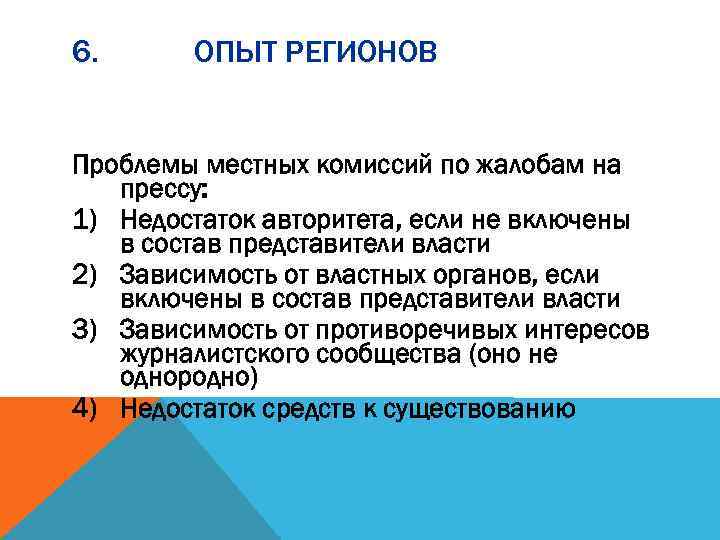 6. ОПЫТ РЕГИОНОВ

Проблемы местных комиссий по жалобам на прессу:

1) Недостаток авторитета, если не включены в состав представители власти
2) Зависимость от властных органов, если включены в состав представители власти
3) Зависимость от противоречивых интересов журналистского сообщества (оно не однородно)
4) Недостаток средств к существованию